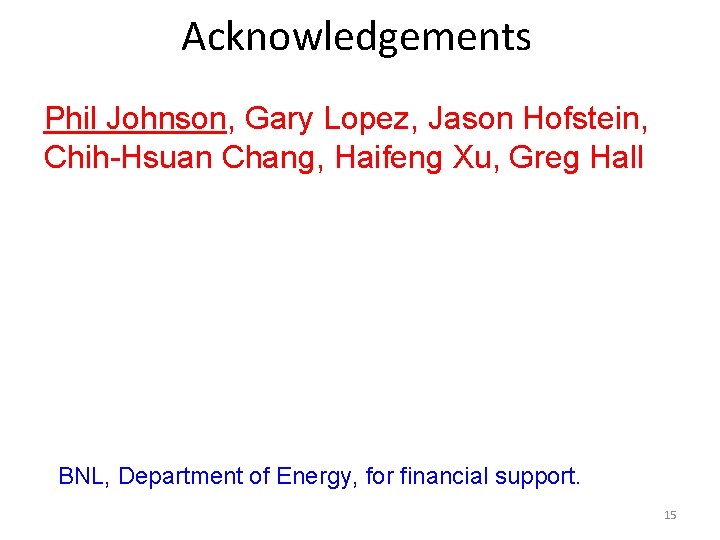 Acknowledgements

Phil Johnson, Gary Lopez, Jason Hofstein, Chih-Hsuan Chang, Haifeng Xu, Greg Hall

BNL, Department of Energy, for financial support.

15